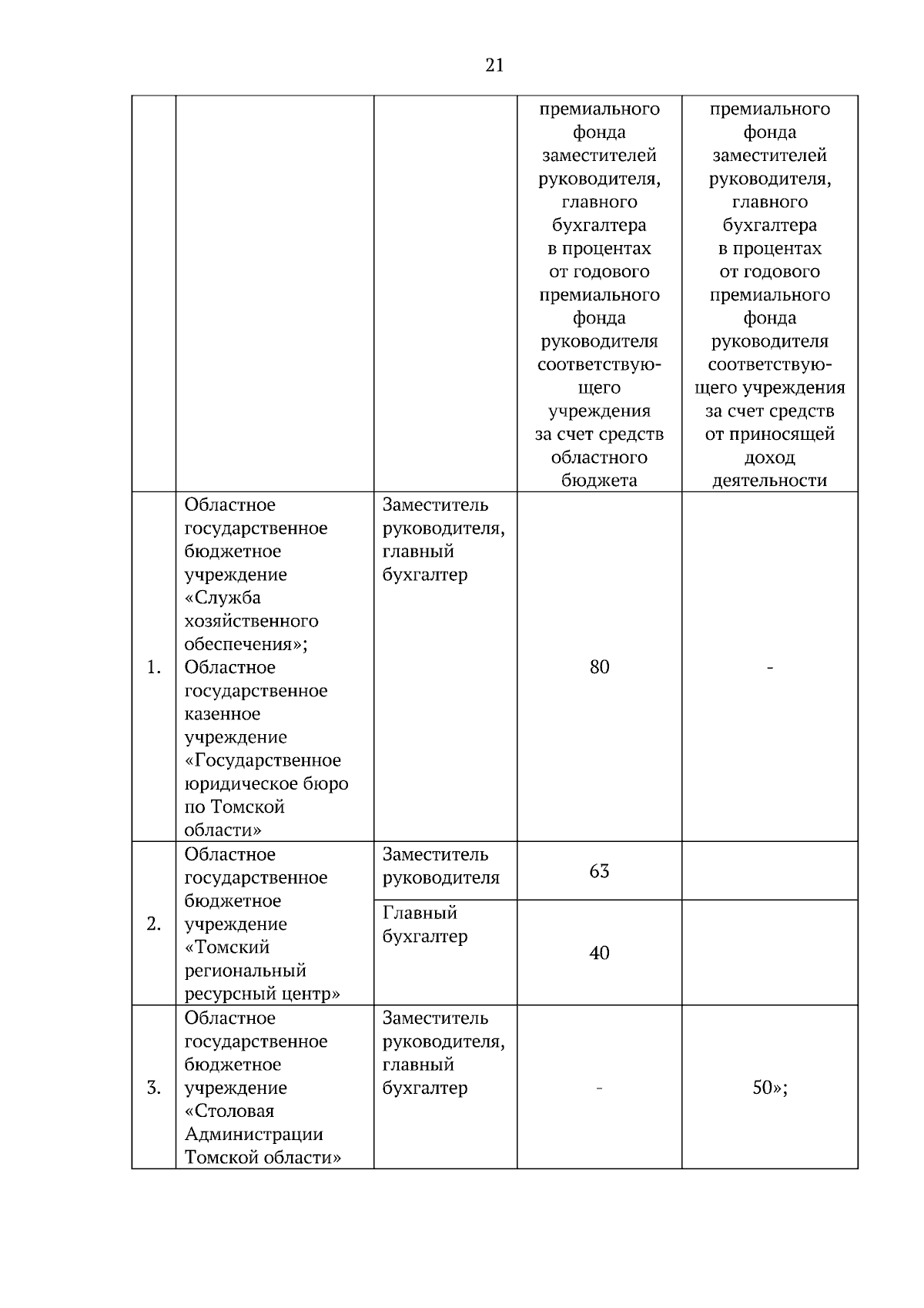 21

| | | | премиального фонда заместителей руководителя, главного бухгалтера в процентах от годового премиального фонда руководителя соответствующего учреждения за счет средств областного бюджета | премиального фонда заместителей руководителя, главного бухгалтера в процентах от годового премиального фонда руководителя соответствующего учреждения за счет средств от приносящей доход деятельности |
|---|---|---|---|---|
| 1. | Областное государственное бюджетное учреждение «Служба хозяйственного обеспечения»; Областное государственное казенное учреждение «Государственное юридическое бюро по Томской области» | Заместитель руководителя, главный бухгалтер | 80 | - |
| 2. | Областное государственное бюджетное учреждение «Томский региональный ресурсный центр» | Заместитель руководителя | 63 | |
| | | Главный бухгалтер | 40 | |
| 3. | Областное государственное бюджетное учреждение «Столовая Администрации Томской области» | Заместитель руководителя, главный бухгалтер | - | 50»; |